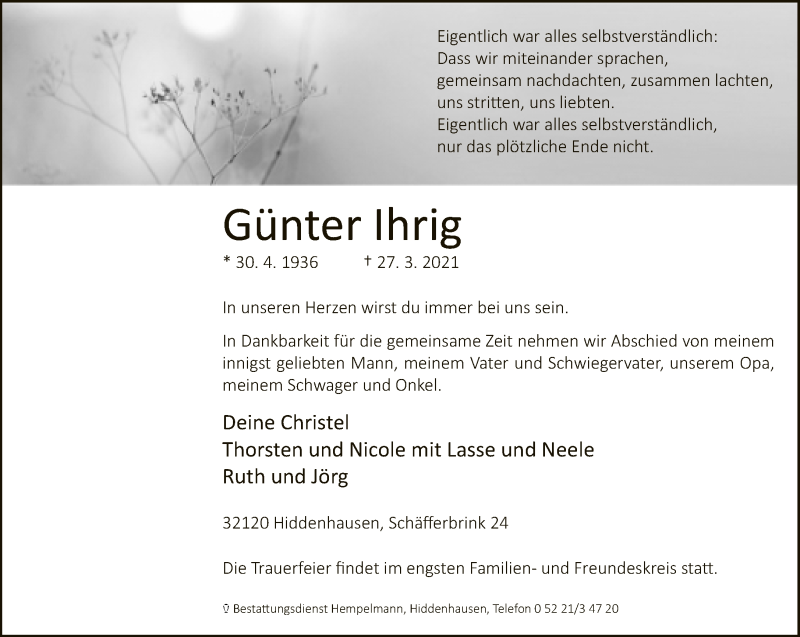 Eigentlich war alles selbstverständlich:
Dass wir miteinander sprachen,
gemeinsam nachdachten, zusammen lachten,
uns stritten, uns liebten.
Eigentlich war alles selbstverständlich,
nur das plötzliche Ende nicht.

Günter Ihrig

* 30. 4. 1936 † 27. 3. 2021

In unseren Herzen wirst du immer bei uns sein.

In Dankbarkeit für die gemeinsame Zeit nehmen wir Abschied von meinem innigst geliebten Mann, meinem Vater und Schwiegervater, unserem Opa, meinem Schwager und Onkel.

Deine Christel
Thorsten und Nicole mit Lasse und Neele
Ruth und Jörg

32120 Hiddenhausen, Schäfferbrink 24

Die Trauerfeier findet im engsten Familien- und Freundeskreis statt.

Bestattungsdienst Hempelmann, Hiddenhausen, Telefon 0 52 21/3 47 20